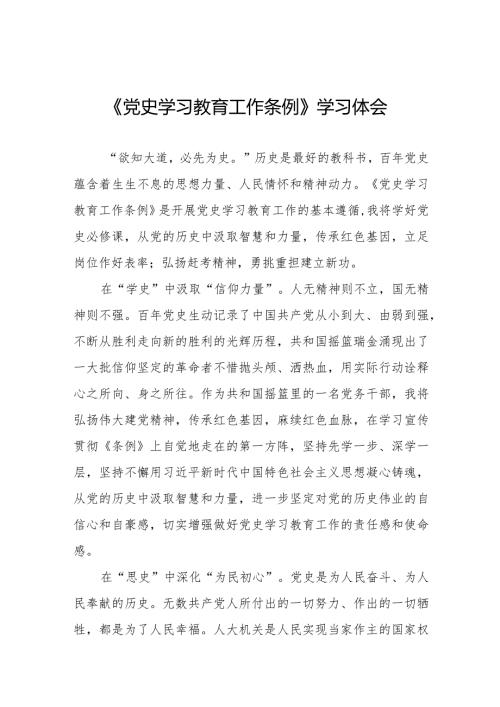 《党史学习教育工作条例》学习体会

“欲知大道，必先为史。”历史是最好的教科书，百年党史蕴含着生生不息的思想力量、人民情怀和精神动力。《党史学习教育工作条例》是开展党史学习教育工作的基本遵循，我将学好党史必修课，从党的历史中汲取智慧和力量，传承红色基因，立足岗位作好表率；弘扬赶考精神，勇挑重担建立新功。

在“学史”中汲取“信仰力量”。人无精神则不立，国无精神则不强。百年党史生动记录了中国共产党从小到大、由弱到强，不断从胜利走向新的胜利的光辉历程，共和国摇篮瑞金涌现出了一大批信仰坚定的革命者不惜抛头颅、洒热血，用实际行动诠释心之所向、身之所往。作为共和国摇篮里的一名党务干部，我将弘扬伟大建党精神，传承红色基因，赓续红色血脉，在学习宣传贯彻《条例》上自觉地走在的第一方阵，坚持先学一步、深学一层，坚持不懈用习近平新时代中国特色社会主义思想凝心铸魂，从党的历史中汲取智慧和力量，进一步坚定对党的历史伟业的自信心和自豪感，切实增强做好党史学习教育工作的责任感和使命感。

在“思史”中深化“为民初心”。党史是为人民奋斗、为人民奉献的历史。无数共产党人所付出的一切努力、作出的一切牺牲，都是为了人民幸福。人大机关是人民实现当家作主的国家权